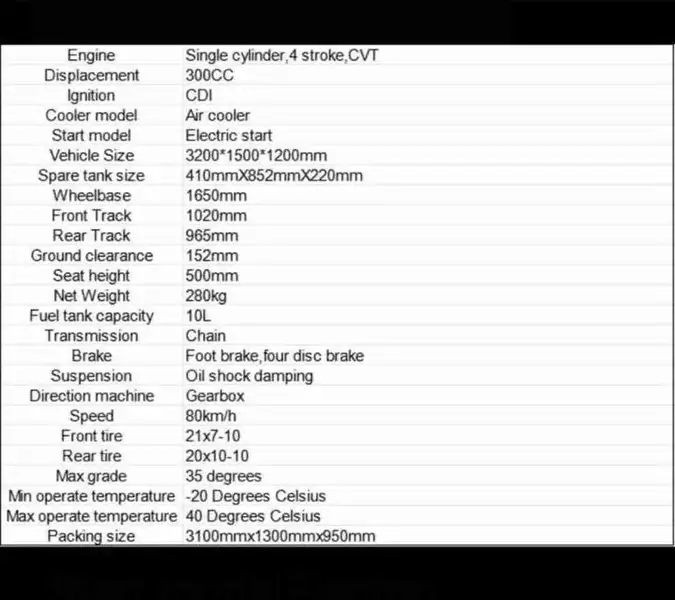 | Engine | Single cylinder,4 stroke,CVT |
|---|---|
| Displacement | 300CC |
| Ignition | CDI |
| Cooler model | Air cooler |
| Start model | Electric start |
| Vehicle Size | 3200*1500*1200mm |
| Spare tank size | 410mmX852mmX220mm |
| Wheelbase | 1650mm |
| Front Track | 1020mm |
| Rear Track | 965mm |
| Ground clearance | 152mm |
| Seat height | 500mm |
| Net Weight | 280kg |
| Fuel tank capacity | 10L |
| Transmission | Chain |
| Brake | Foot brake,four disc brake |
| Suspension | Oil shock damping |
| Direction machine | Gearbox |
| Speed | 80km/h |
| Front tire | 21x7-10 |
| Rear tire | 20x10-10 |
| Max grade | 35 degrees |
| Min operate temperature | -20 Degrees Celsius |
| Max operate temperature | 40 Degrees Celsius |
| Packing size | 3100mmx1300mmx950mm |